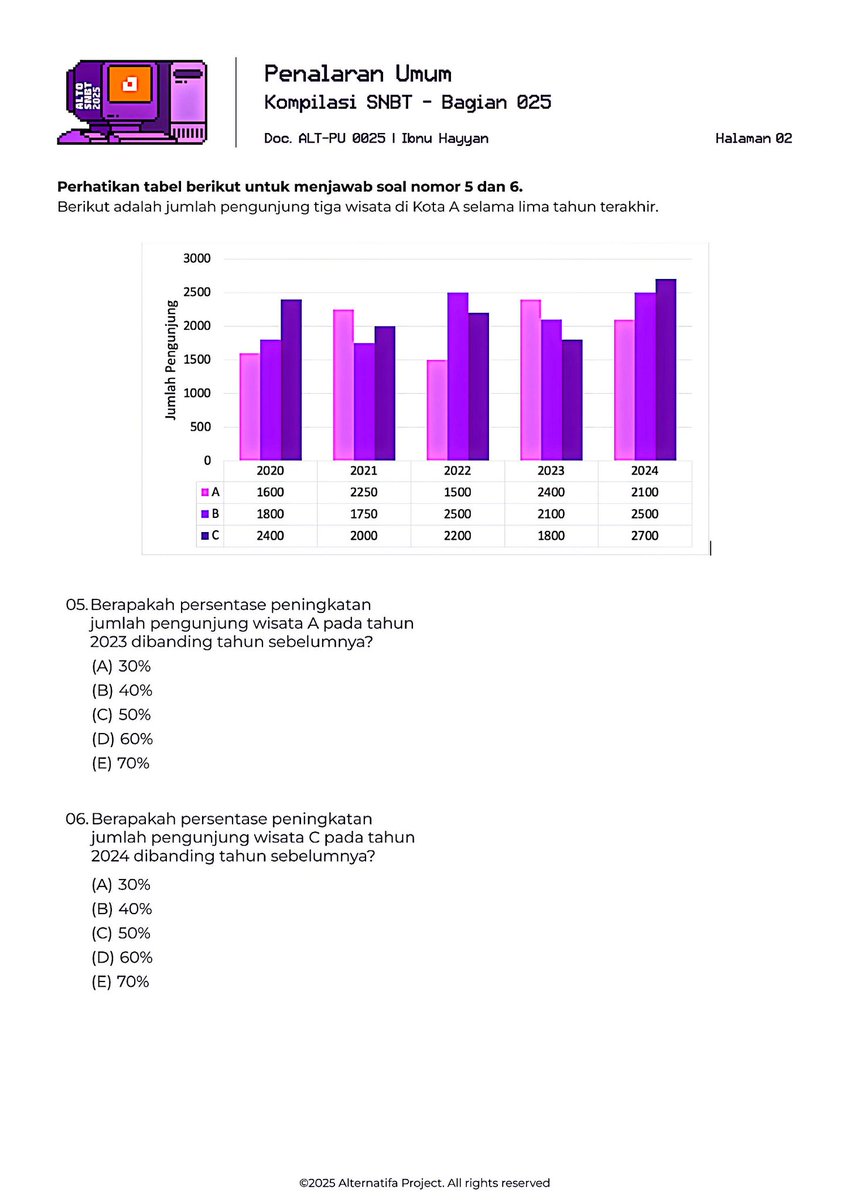 ALTO SNBT 2025

Penalaran Umum
Kompilasi SNBT - Bagian 025

Doc. ALT-PU 0025 | Ibnu Hayyan

Halaman 02

**Perhatikan tabel berikut untuk menjawab soal nomor 5 dan 6.**
Berikut adalah jumlah pengunjung tiga wisata di Kota A selama lima tahun terakhir.

Jumlah Pengunjung

3000
2500
2000
1500
1000
500
0

| | 2020 | 2021 | 2022 | 2023 | 2024 |
|---|---|---|---|---|---|
| A | 1600 | 2250 | 1500 | 2400 | 2100 |
| B | 1800 | 1750 | 2500 | 2100 | 2500 |
| C | 2400 | 2000 | 2200 | 1800 | 2700 |

05. Berapakah persentase peningkatan jumlah pengunjung wisata A pada tahun 2023 dibanding tahun sebelumnya?
(A) 30%
(B) 40%
(C) 50%
(D) 60%
(E) 70%

06. Berapakah persentase peningkatan jumlah pengunjung wisata C pada tahun 2024 dibanding tahun sebelumnya?
(A) 30%
(B) 40%
(C) 50%
(D) 60%
(E) 70%

©2025 Alternatifa Project. All rights reserved